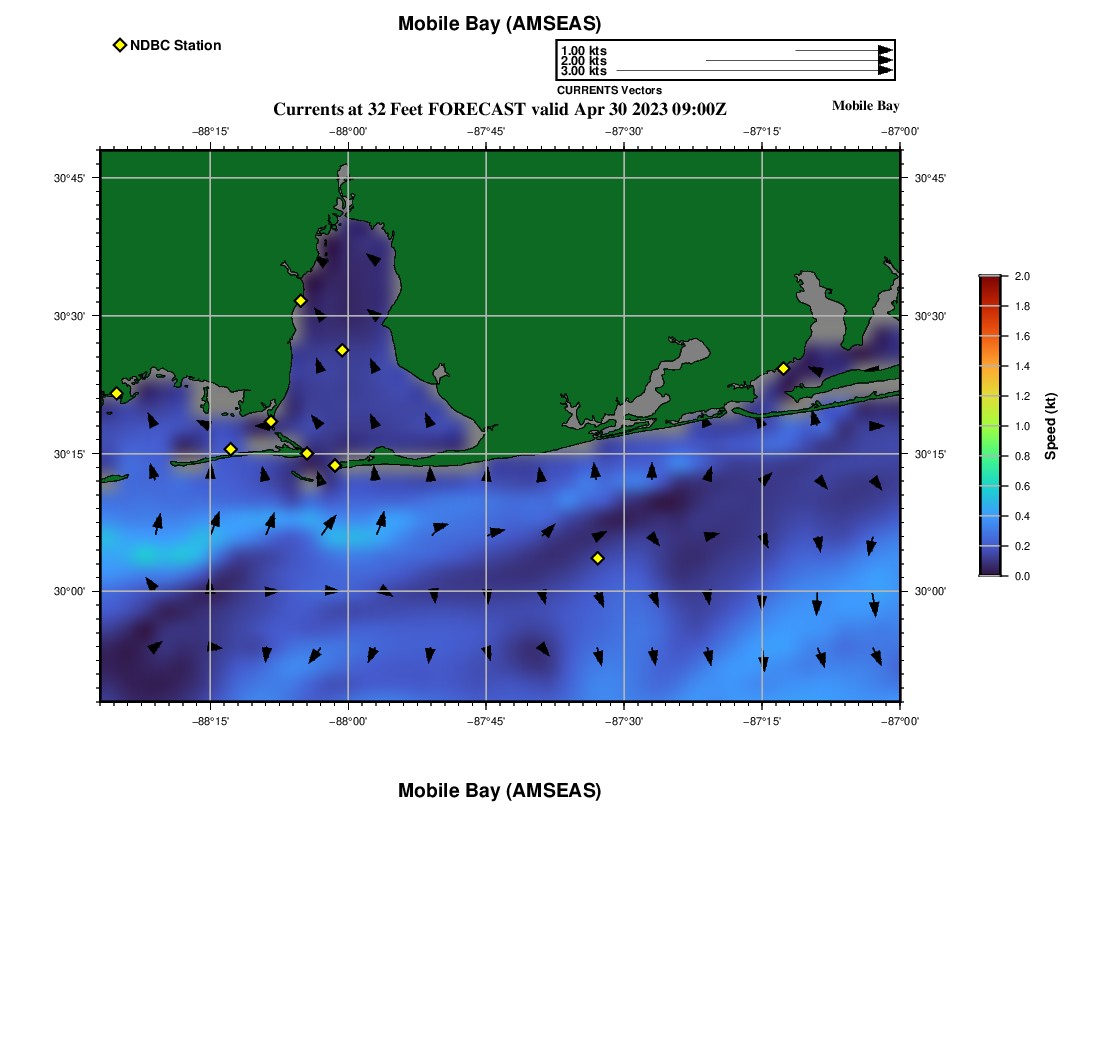 Mobile Bay (AMSEAS)

NDBC Station

1.00 kts
2.00 kts
3.00 kts
CURRENTS Vectors

Currents at 32 Feet FORECAST valid Apr 30 2023 09:00Z

Mobile Bay

−88°15' −88°00' −87°45' −87°30' −87°15' −87°00'

30°45' 30°30' 30°15' 30°00'

30°45' 30°30' 30°15' 30°00'

−88°15' −88°00' −87°45' −87°30' −87°15' −87°00'

2.0 1.8 1.6 1.4 1.2 1.0 0.8 0.6 0.4 0.2 0.0

Speed (kt)

Mobile Bay (AMSEAS)